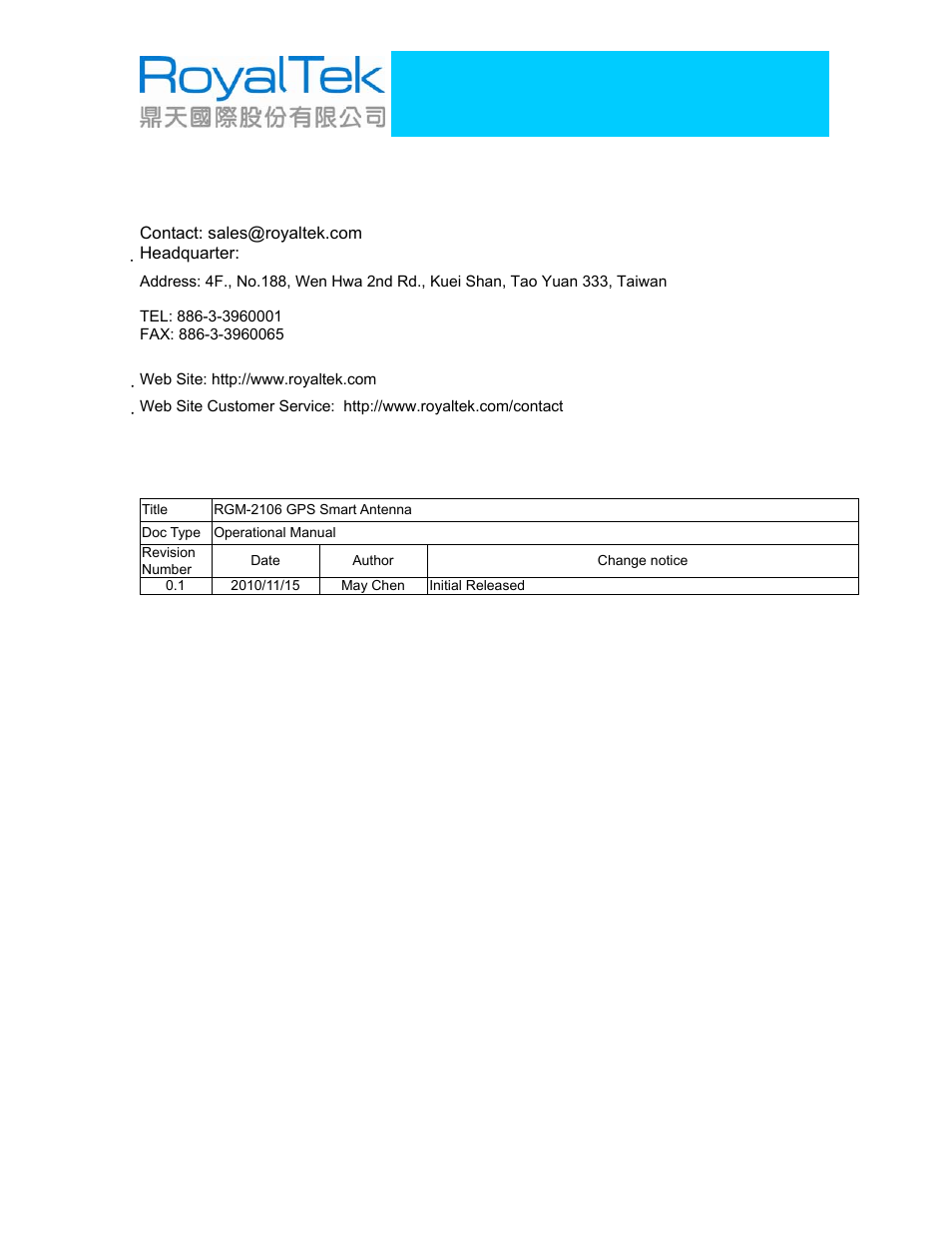 RoyalTek
鼎天國際股份有限公司

Contact: sales@royaltek.com
Headquarter:

Address: 4F., No.188, Wen Hwa 2nd Rd., Kuei Shan, Tao Yuan 333, Taiwan

TEL: 886-3-3960001
FAX: 886-3-3960065

Web Site: http://www.royaltek.com

Web Site Customer Service: http://www.royaltek.com/contact

| Title | RGM-2106 GPS Smart Antenna | | |
|---|---|---|---|
| Doc Type | Operational Manual | | |
| Revision Number | Date | Author | Change notice |
| 0.1 | 2010/11/15 | May Chen | Initial Released |